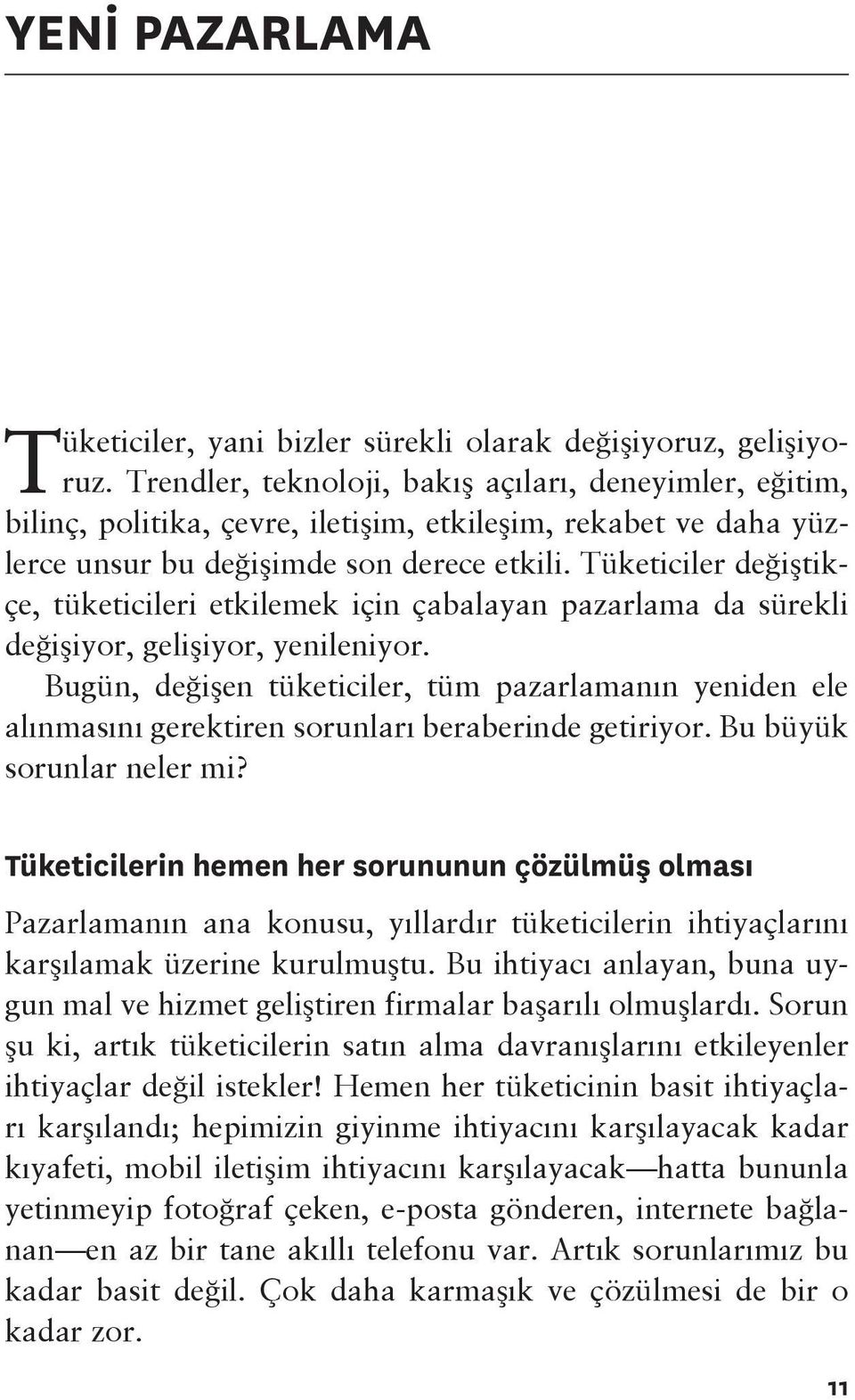 YENİ PAZARLAMA

Tüketiciler, yani bizler sürekli olarak değişiyoruz, gelişiyoruz. Trendler, teknoloji, bakış açıları, deneyimler, eğitim, bilinç, politika, çevre, iletişim, etkileşim, rekabet ve daha yüzlerce unsur bu değişimde son derece etkili. Tüketiciler değiştikçe, tüketicileri etkilemek için çabalayan pazarlama da sürekli değişiyor, gelişiyor, yenileniyor.

Bugün, değişen tüketiciler, tüm pazarlamanın yeniden ele alınmasını gerektiren sorunları beraberinde getiriyor. Bu büyük sorunlar neler mi?

Tüketicilerin hemen her sorununun çözülmüş olması

Pazarlamanın ana konusu, yıllardır tüketicilerin ihtiyaçlarını karşılamak üzerine kurulmuştu. Bu ihtiyacı anlayan, buna uygun mal ve hizmet geliştiren firmalar başarılı olmuşlardı. Sorun şu ki, artık tüketicilerin satın alma davranışlarını etkileyenler ihtiyaçlar değil istekler! Hemen her tüketicinin basit ihtiyaçları karşılandı; hepimizin giyinme ihtiyacını karşılayacak kadar kıyafeti, mobil iletişim ihtiyacını karşılayacak—hatta bununla yetinmeyip fotoğraf çeken, e-posta gönderen, internete bağlanan—en az bir tane akıllı telefonu var. Artık sorunlarımız bu kadar basit değil. Çok daha karmaşık ve çözülmesi de bir o kadar zor.

11